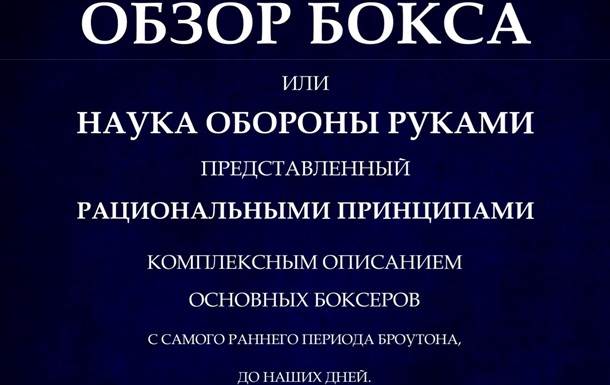 ОБЗОР БОКСА

ИЛИ

НАУКА ОБОРОНЫ РУКАМИ

ПРЕДСТАВЛЕННЫЙ

РАЦИОНАЛЬНЫМИ ПРИНЦИПАМИ

КОМПЛЕКСНЫМ ОПИСАНИЕМ

ОСНОВНЫХ БОКСЕРОВ

С САМОГО РАННЕГО ПЕРИОДА БРОУТОНА,

ДО НАШИХ ДНЕЙ.